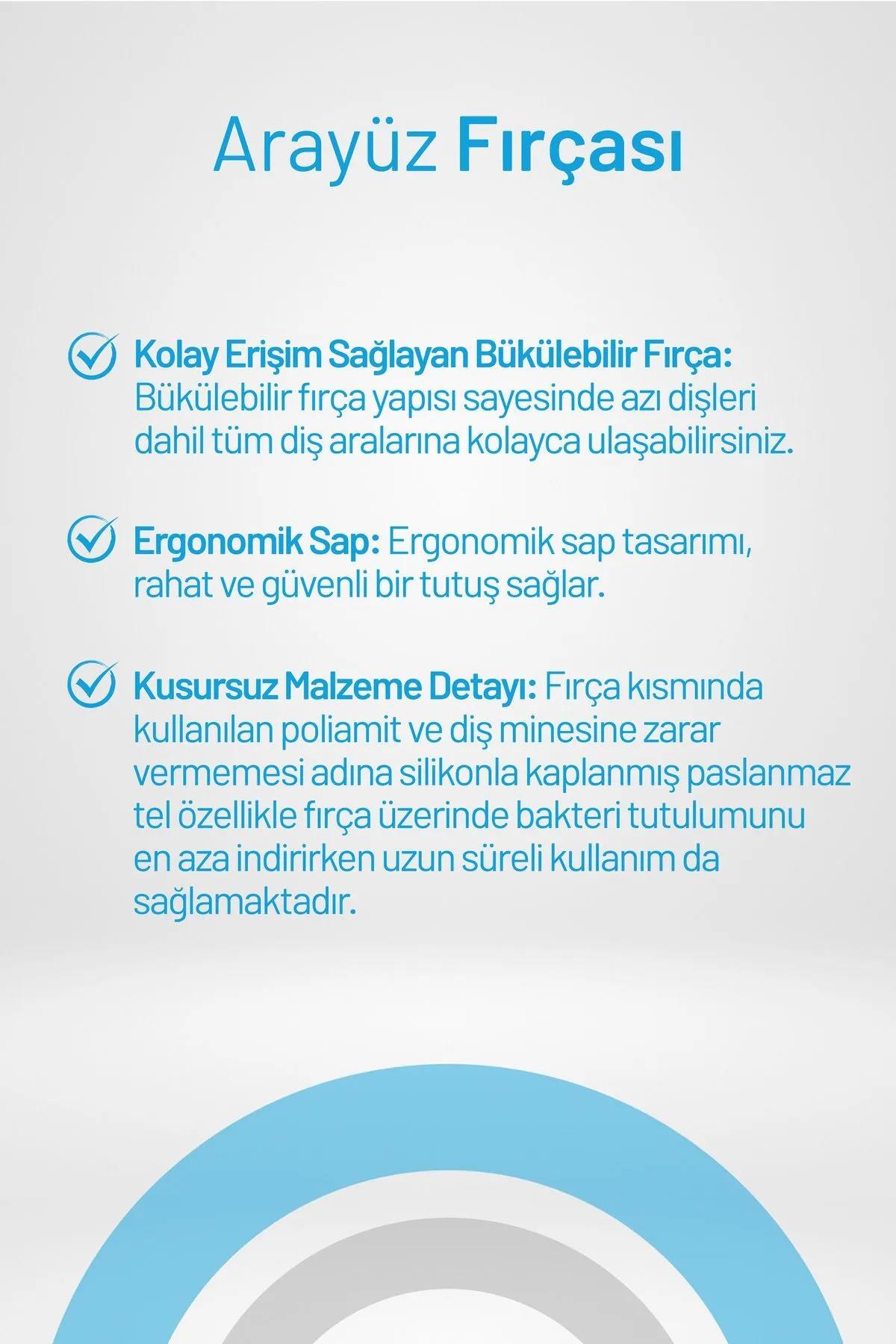 Arayüz Fırçası

Kolay Erişim Sağlayan Bükülebilir Fırça: Bükülebilir fırça yapısı sayesinde azı dişleri dahil tüm diş aralarına kolayca ulaşabilirsiniz.

Ergonomik Sap: Ergonomik sap tasarımı, rahat ve güvenli bir tutuş sağlar.

Kusursuz Malzeme Detayı: Fırça kısmında kullanılan poliamit ve diş minesine zarar vermemesi adına silikonla kaplanmış paslanmaz tel özellikle fırça üzerinde bakteri tutulumunu en aza indirirken uzun süreli kullanım da sağlamaktadır.